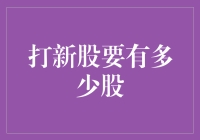 打新股要有多少股